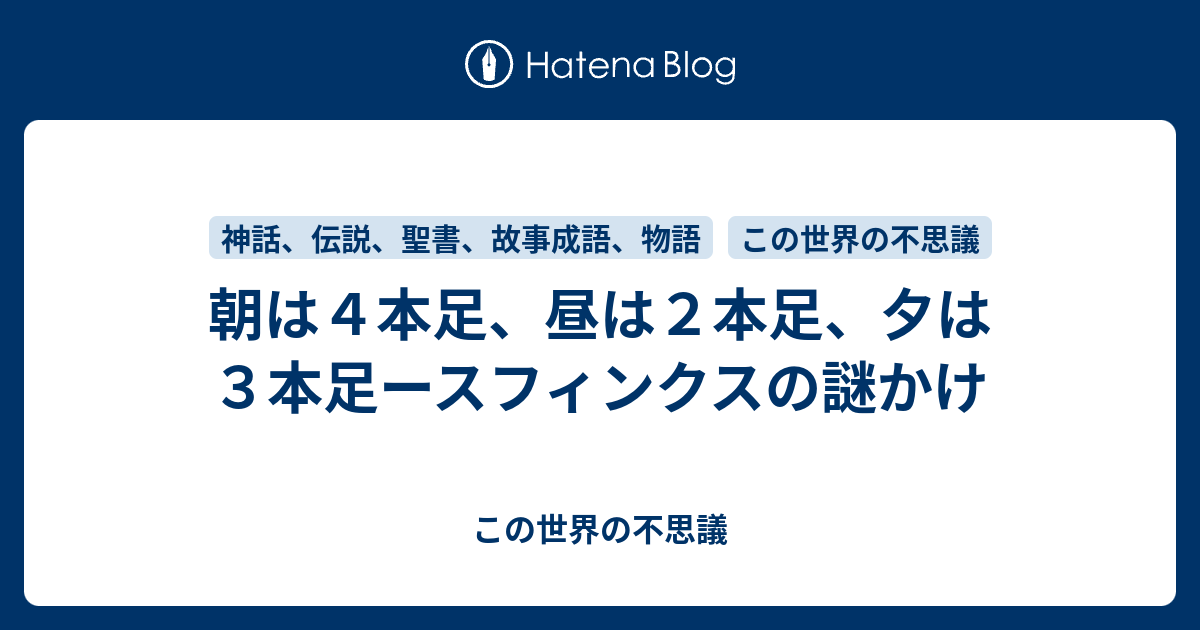 Hatena Blog

神話、伝説、聖書、故事成語、物語

この世界の不思議

朝は４本足、昼は２本足、夕は３本足ースフィンクスの謎かけ

この世界の不思議